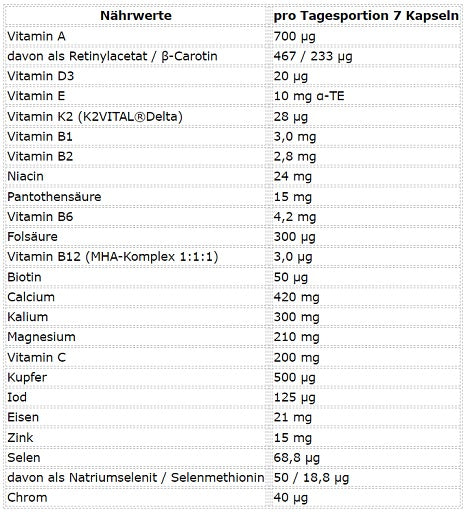 | Nährwerte | pro Tagesportion 7 Kapseln |
|---|---|
| Vitamin A | 700 µg |
| davon als Retinylacetat / β-Carotin | 467 / 233 µg |
| Vitamin D3 | 20 µg |
| Vitamin E | 10 mg α-TE |
| Vitamin K2 (K2VITAL®Delta) | 28 µg |
| Vitamin B1 | 3,0 mg |
| Vitamin B2 | 2,8 mg |
| Niacin | 24 mg |
| Pantothensäure | 15 mg |
| Vitamin B6 | 4,2 mg |
| Folsäure | 300 µg |
| Vitamin B12 (MHA-Komplex 1:1:1) | 3,0 µg |
| Biotin | 50 µg |
| Calcium | 420 mg |
| Kalium | 300 mg |
| Magnesium | 210 mg |
| Vitamin C | 200 mg |
| Kupfer | 500 µg |
| Iod | 125 µg |
| Eisen | 21 mg |
| Zink | 15 mg |
| Selen | 68,8 µg |
| davon als Natriumselenit / Selenmethionin | 50 / 18,8 µg |
| Chrom | 40 µg |